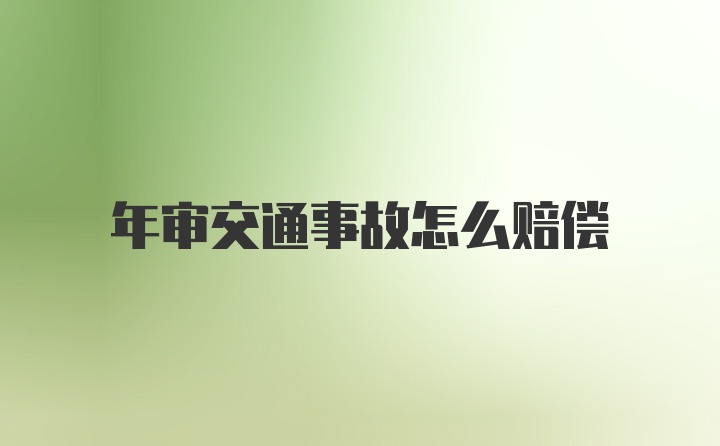 年审交通事故怎么赔偿